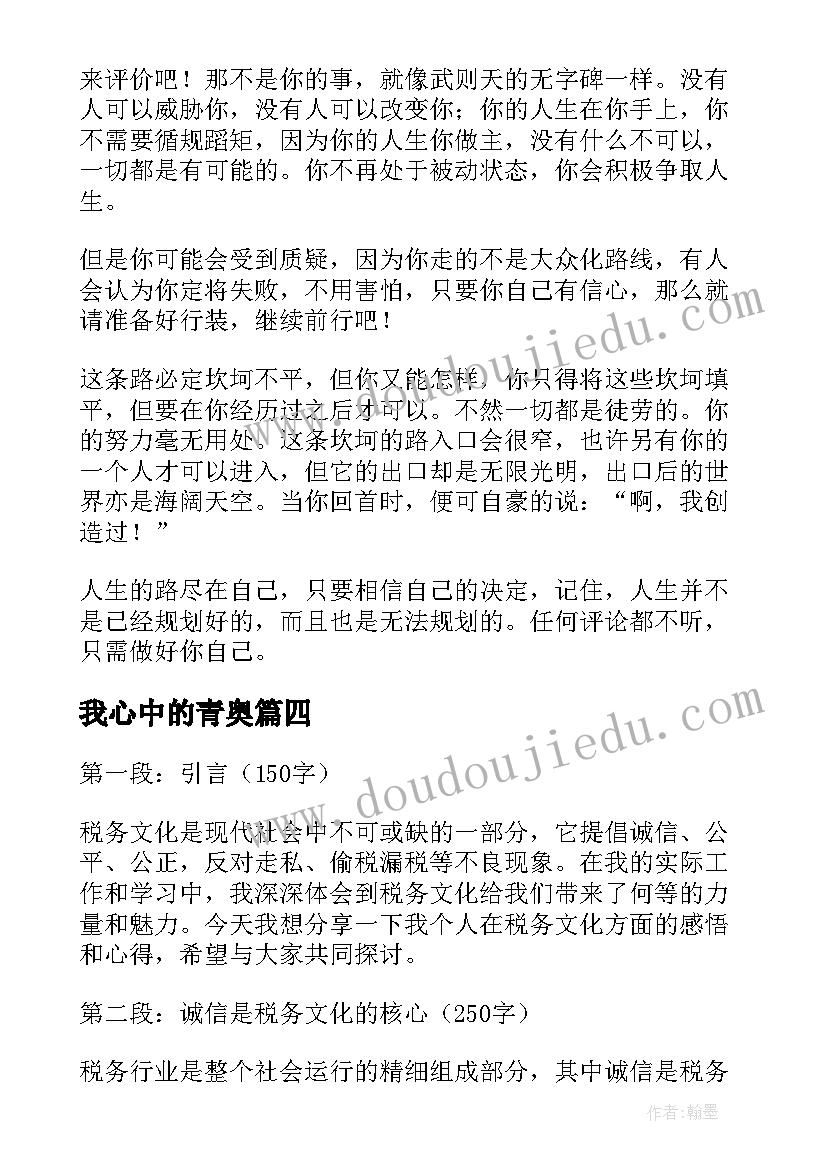 来评价吧！那不是你的事，就像武则天的无字碑一样。没有人可以威胁你，没有人可以改变你；你的人生在你手上，你不需要循规蹈矩，因为你的人生你做主，没有什么不可以，一切都是有可能的。你不再处于被动状态，你会积极争取人生。

但是你可能会受到质疑，因为你走的不是大众化路线，有人会认为你定将失败，不用害怕，只要你自己有信心，那么就请准备好行装，继续前行吧！

这条路必定坎坷不平，但你又能怎样，你只得将这些坎坷填平，但要在你经历过之后才可以。不然一切都是徒劳的。你的努力毫无用处。这条坎坷的路入口会很窄，也许另有你的一个人才可以进入，但它的出口却是无限光明，出口后的世界亦是海阔天空。当你回首时，便可自豪的说：“啊，我创造过！”

人生的路尽在自己，只要相信自己的决定，记住，人生并不是已经规划好的，而且也是无法规划的。任何评论都不听，只需做好你自己。

我心中的青奥篇四

第一段：引言（150字）

税务文化是现代社会中不可或缺的一部分，它提倡诚信、公平、公正，反对走私、偷税漏税等不良现象。在我的实际工作和学习中，我深深体会到税务文化给我们带来了何等的力量和魅力。今天我想分享一下我个人在税务文化方面的感悟和心得，希望与大家共同探讨。

第二段：诚信是税务文化的核心（250字）

税务行业是整个社会运行的精细组成部分，其中诚信是税务

www.doudoujiedu.com

www.doudoujiedu.com

作者：翰墨